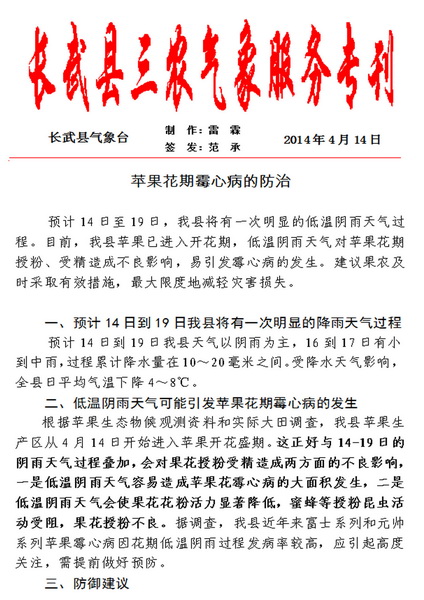 长武县三农气象服务专刊

长武县气象台

制　作：雷　霖
签　发：范　承

2014年4月14日

苹果花期霉心病的防治

预计14日至19日，我县将有一次明显的低温阴雨天气过程。目前，我县苹果已进入开花期，低温阴雨天气对苹果花期授粉、受精造成不良影响，易引发霉心病的发生。建议果农及时采取有效措施，最大限度地减轻灾害损失。

一、预计14日到19日我县将有一次明显的降雨天气过程

预计14日到19日我县天气以阴雨为主，16到17日有小到中雨，过程累计降水量在10～20毫米之间。受降水天气影响，全县日平均气温下降4～8℃。

二、低温阴雨天气可能引发苹果花期霉心病的发生

根据苹果生态物候观测资料和实际大田调查，我县苹果生产区从4月14日开始进入苹果开花盛期。这正好与14-19日的阴雨天气过程叠加，会对果花授粉受精造成两方面的不良影响，一是低温阴雨天气容易造成苹果花霉心病的大面积发生，二是低温阴雨天气会使果花花粉活力显著降低，蜜蜂等授粉昆虫活动受阻，果花授粉不良。据调查，我县近年来富士系列和元帅系列苹果霉心病因花期低温阴雨过程发病率较高，应引起高度关注，需提前做好预防。

三、防御建议